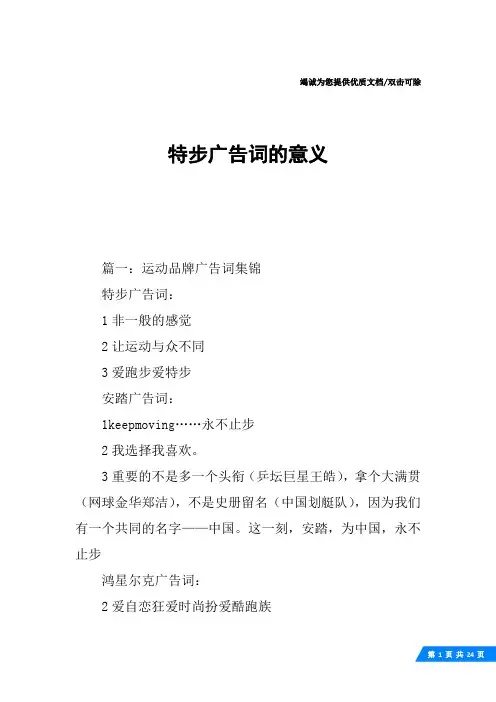 竭诚为您提供优质文档/双击可除

特步广告词的意义

篇一：运动品牌广告词集锦

特步广告词：

1 非一般的感觉

2 让运动与众不同

3 爱跑步爱特步

安踏广告词：

1keepmoving……永不止步

2 我选择我喜欢。

3 重要的不是多一个头衔（乒坛巨星王皓），拿个大满贯（网球金华郑洁），不是史册留名（中国划艇队），因为我们有一个共同的名字——中国。这一刻，安踏，为中国，永不止步

鸿星尔克广告词：

2 爱自恋狂爱时尚扮爱酷跑族

第 1 页 共 24 页